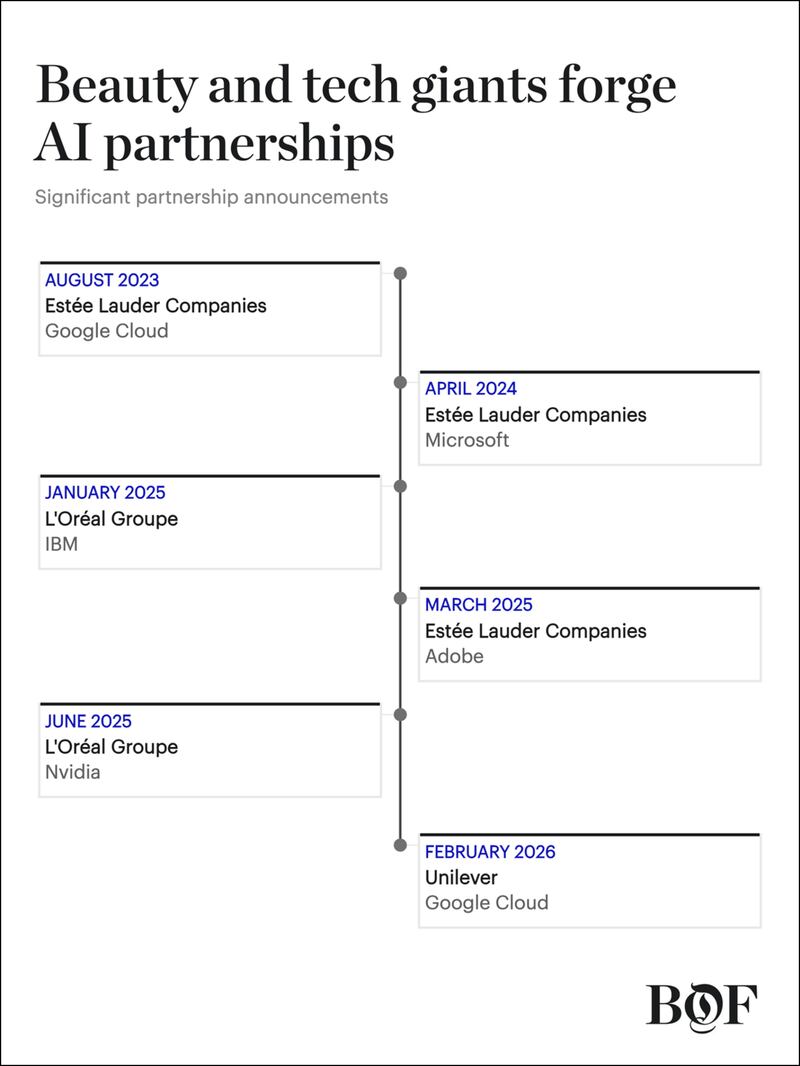 Beauty and tech giants forge AI partnerships

Significant partnership announcements

AUGUST 2023
Estée Lauder Companies
Google Cloud

APRIL 2024
Estée Lauder Companies
Microsoft

JANUARY 2025
L'Oréal Groupe
IBM

MARCH 2025
Estée Lauder Companies
Adobe

JUNE 2025
L'Oréal Groupe
Nvidia

FEBRUARY 2026
Unilever
Google Cloud

BOF